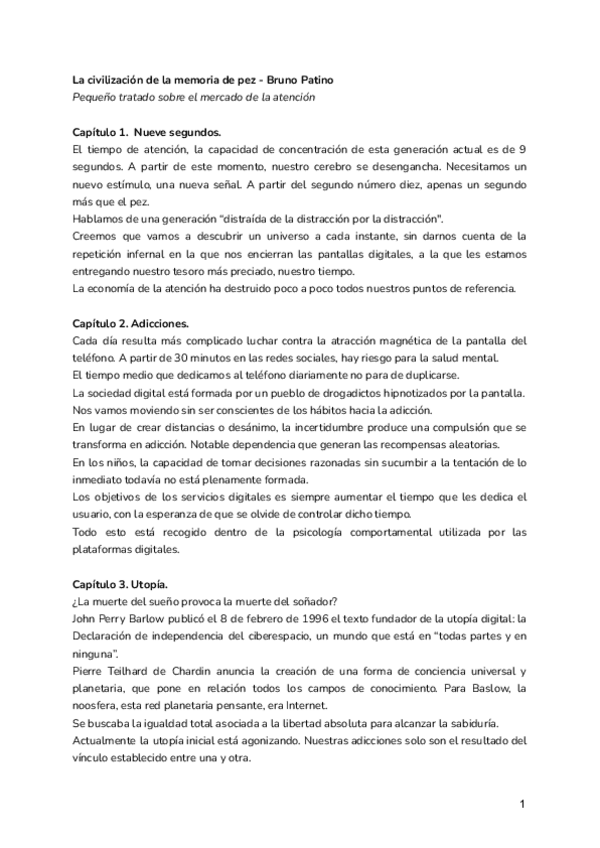 La civilización de la memoria de pez - Bruno Patino
Pequeño tratado sobre el mercado de la atención

Capítulo 1. Nueve segundos.
El tiempo de atención, la capacidad de concentración de esta generación actual es de 9 segundos. A partir de este momento, nuestro cerebro se desengancha. Necesitamos un nuevo estímulo, una nueva señal. A partir del segundo número diez, apenas un segundo más que el pez.
Hablamos de una generación "distraída de la distracción por la distracción".
Creemos que vamos a descubrir un universo a cada instante, sin darnos cuenta de la repetición infernal en la que nos encierran las pantallas digitales, a la que les estamos entregando nuestro tesoro más preciado, nuestro tiempo.
La economía de la atención ha destruido poco a poco todos nuestros puntos de referencia.

Capítulo 2. Adicciones.
Cada día resulta más complicado luchar contra la atracción magnética de la pantalla del teléfono. A partir de 30 minutos en las redes sociales, hay riesgo para la salud mental.
El tiempo medio que dedicamos al teléfono diariamente no para de duplicarse.
La sociedad digital está formada por un pueblo de drogadictos hipnotizados por la pantalla.
Nos vamos moviendo sin ser conscientes de los hábitos hacia la adicción.
En lugar de crear distancias o desánimo, la incertidumbre produce una compulsión que se transforma en adicción. Notable dependencia que generan las recompensas aleatorias.
En los niños, la capacidad de tomar decisiones razonadas sin sucumbir a la tentación de lo inmediato todavía no está plenamente formada.
Los objetivos de los servicios digitales es siempre aumentar el tiempo que les dedica el usuario, con la esperanza de que se olvide de controlar dicho tiempo.
Todo esto está recogido dentro de la psicología comportamental utilizada por las plataformas digitales.

Capítulo 3. Utopía.
¿La muerte del sueño provoca la muerte del soñador?
John Perry Barlow publicó el 8 de febrero de 1996 el texto fundador de la utopía digital: la Declaración de independencia del ciberespacio, un mundo que está en "todas partes y en ninguna".
Pierre Teilhard de Chardin anuncia la creación de una forma de conciencia universal y planetaria, que pone en relación todos los campos de conocimiento. Para Baslow, la noosfera, esta red planetaria pensante, era Internet.
Se buscaba la igualdad total asociada a la libertad absoluta para alcanzar la sabiduría.
Actualmente la utopía inicial está agonizando. Nuestras adicciones solo son el resultado del vínculo establecido entre una y otra.

1